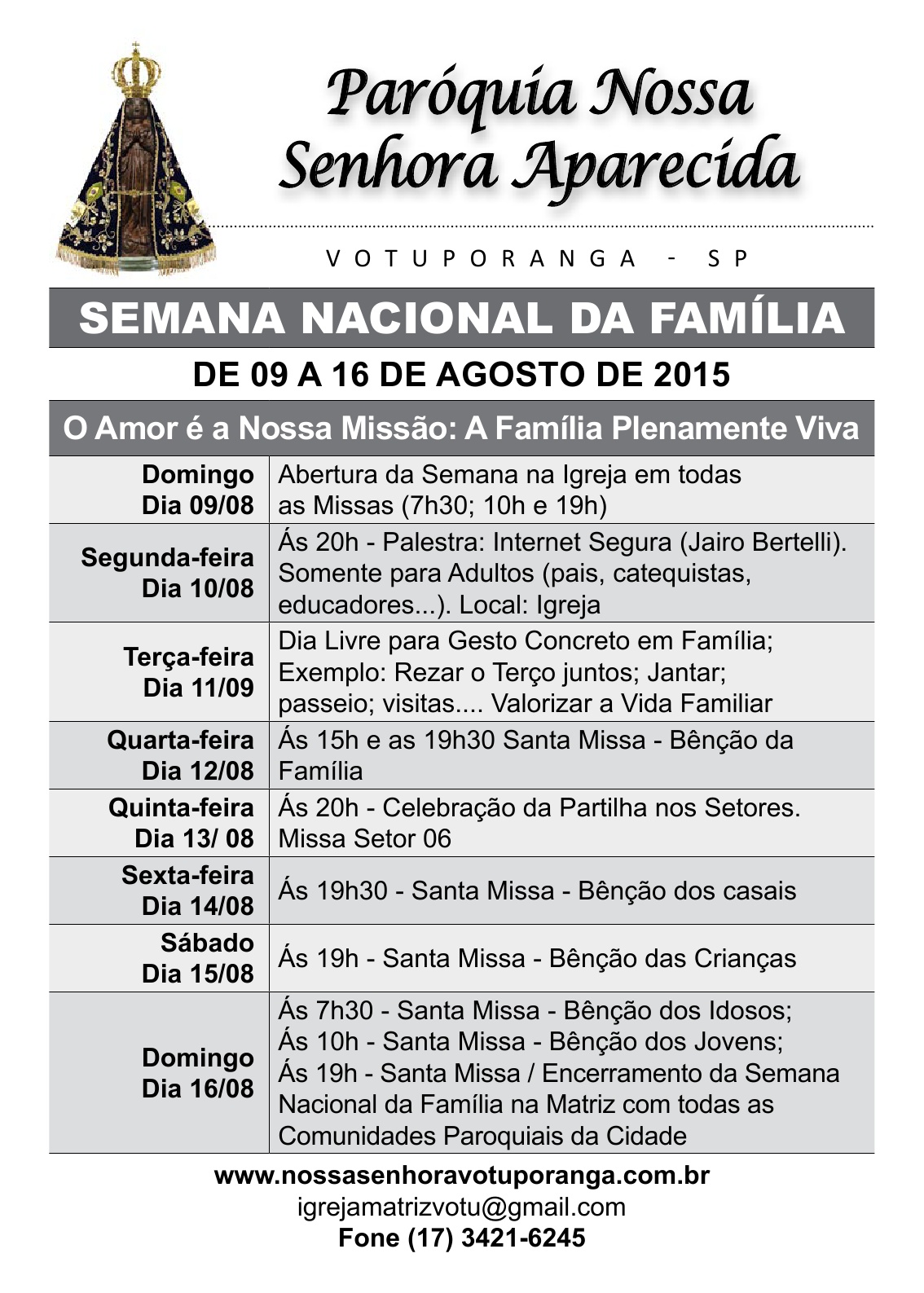 Paróquia Nossa Senhora Aparecida

VOTUPORANGA - SP

SEMANA NACIONAL DA FAMÍLIA

DE 09 A 16 DE AGOSTO DE 2015

O Amor é a Nossa Missão: A Família Plenamente Viva

| | |
|---|---|
| Domingo Dia 09/08 | Abertura da Semana na Igreja em todas as Missas (7h30; 10h e 19h) |
| Segunda-feira Dia 10/08 | Ás 20h - Palestra: Internet Segura (Jairo Bertelli). Somente para Adultos (pais, catequistas, educadores...). Local: Igreja |
| Terça-feira Dia 11/09 | Dia Livre para Gesto Concreto em Família; Exemplo: Rezar o Terço juntos; Jantar; passeio; visitas.... Valorizar a Vida Familiar |
| Quarta-feira Dia 12/08 | Ás 15h e as 19h30 Santa Missa - Bênção da Família |
| Quinta-feira Dia 13/ 08 | Ás 20h - Celebração da Partilha nos Setores. Missa Setor 06 |
| Sexta-feira Dia 14/08 | Ás 19h30 - Santa Missa - Bênção dos casais |
| Sábado Dia 15/08 | Ás 19h - Santa Missa - Bênção das Crianças |
| Domingo Dia 16/08 | Ás 7h30 - Santa Missa - Bênção dos Idosos; Ás 10h - Santa Missa - Bênção dos Jovens; Ás 19h - Santa Missa / Encerramento da Semana Nacional da Família na Matriz com todas as Comunidades Paroquiais da Cidade |

www.nossasenhoravotuporanga.com.br
igrejamatrizvotu@gmail.com
Fone (17) 3421-6245